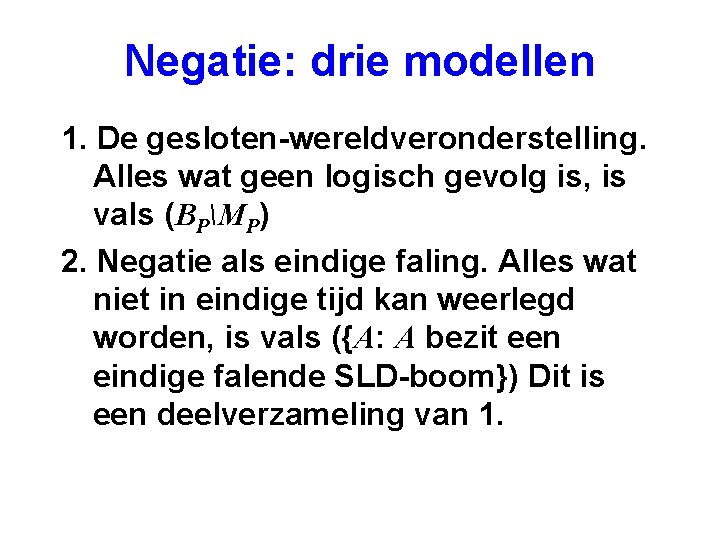 Negatie: drie modellen

1. De gesloten-wereldveronderstelling. Alles wat geen logisch gevolg is, is vals ($B_P \backslash M_P$)

2. Negatie als eindige faling. Alles wat niet in eindige tijd kan weerlegd worden, is vals ({$A$: $A$ bezit een eindige falende SLD-boom}) Dit is een deelverzameling van 1.